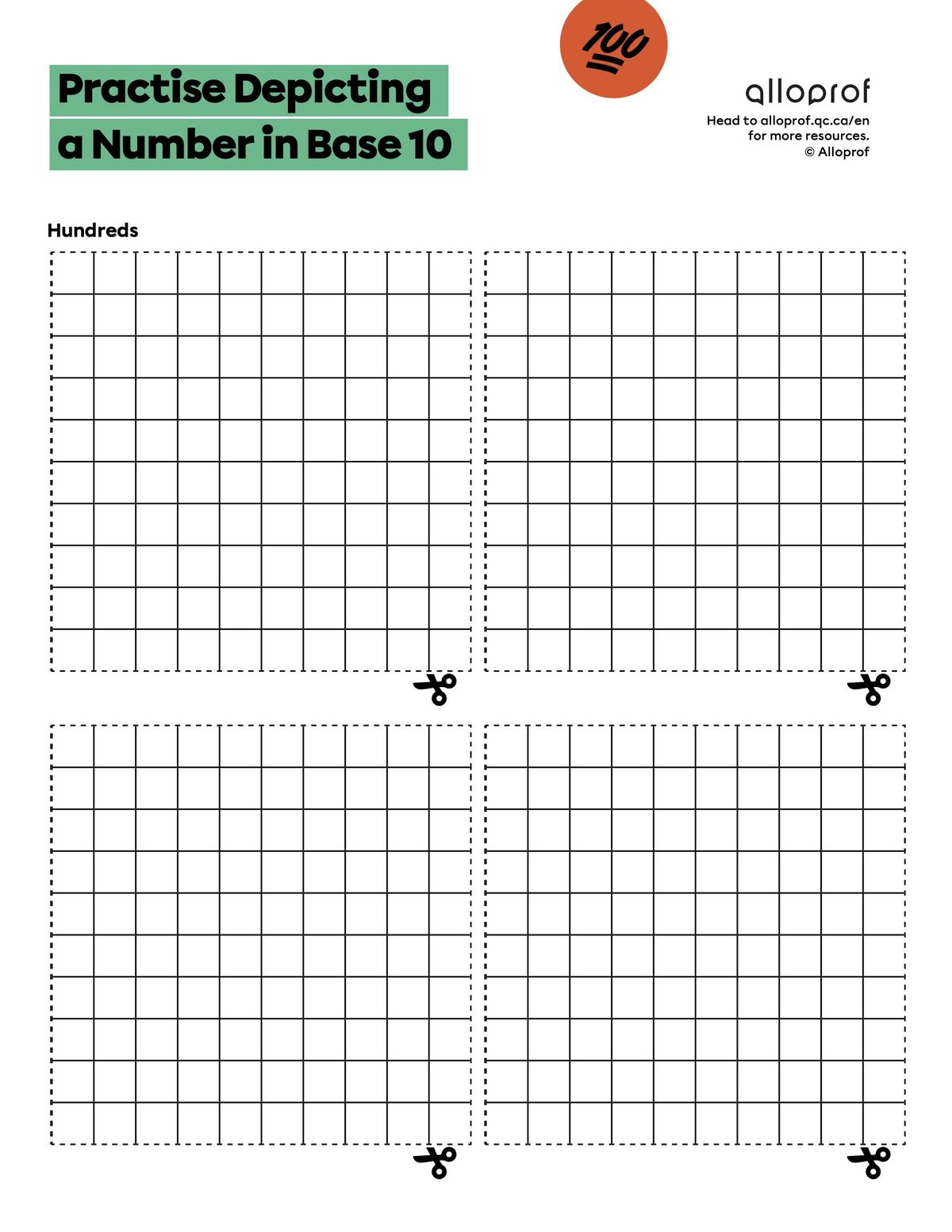 Practise Depicting a Number in Base 10

100

alloprof

Head to alloprof.qc.ca/en for more resources.
© Alloprof

Hundreds